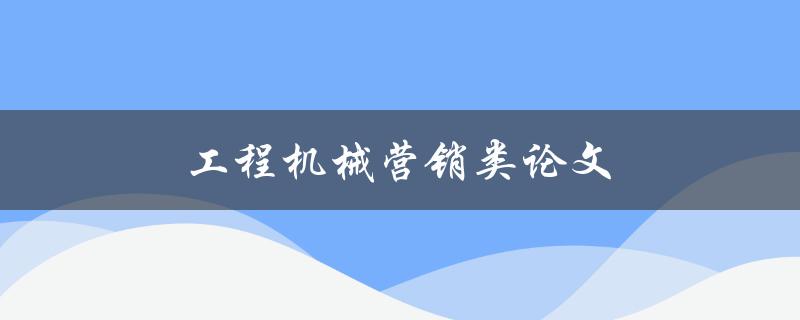 工程机械营销类论文